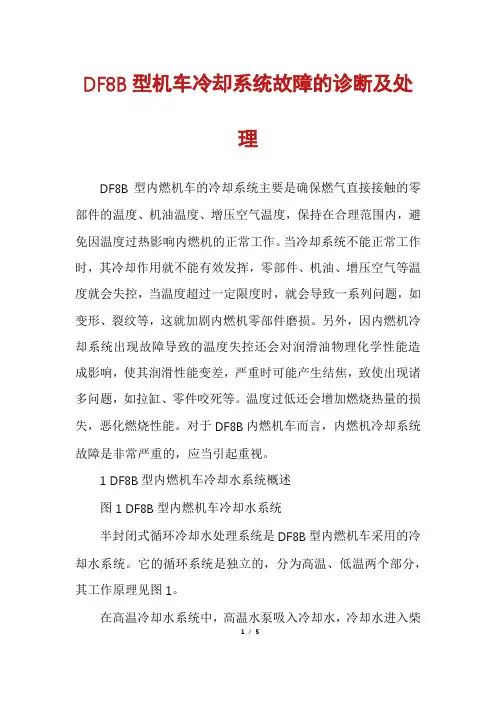 DF8B 型机车冷却系统故障的诊断及处理

DF8B 型内燃机车的冷却系统主要是确保燃气直接接触的零部件的温度、机油温度、增压空气温度，保持在合理范围内，避免因温度过热影响内燃机的正常工作。当冷却系统不能正常工作时，其冷却作用就不能有效发挥，零部件、机油、增压空气等温度就会失控，当温度超过一定限度时，就会导致一系列问题，如变形、裂纹等，这就加剧内燃机零部件磨损。另外，因内燃机冷却系统出现故障导致的温度失控还会对润滑油物理化学性能造成影响，使其润滑性能变差，严重时可能产生结焦，致使出现诸多问题，如拉缸、零件咬死等。温度过低还会增加燃烧热量的损失，恶化燃烧性能。对于 DF8B 内燃机车而言，内燃机冷却系统故障是非常严重的，应当引起重视。

1 DF8B 型内燃机车冷却水系统概述

图 1 DF8B 型内燃机车冷却水系统

半封闭式循环冷却水处理系统是 DF8B 型内燃机车采用的冷却水系统。它的循环系统是独立的，分为高温、低温两个部分，其工作原理见图 1。

在高温冷却水系统中，高温水泵吸入冷却水，冷却水进入柴

1 / 5